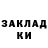 ЗАКЛАД
КИ